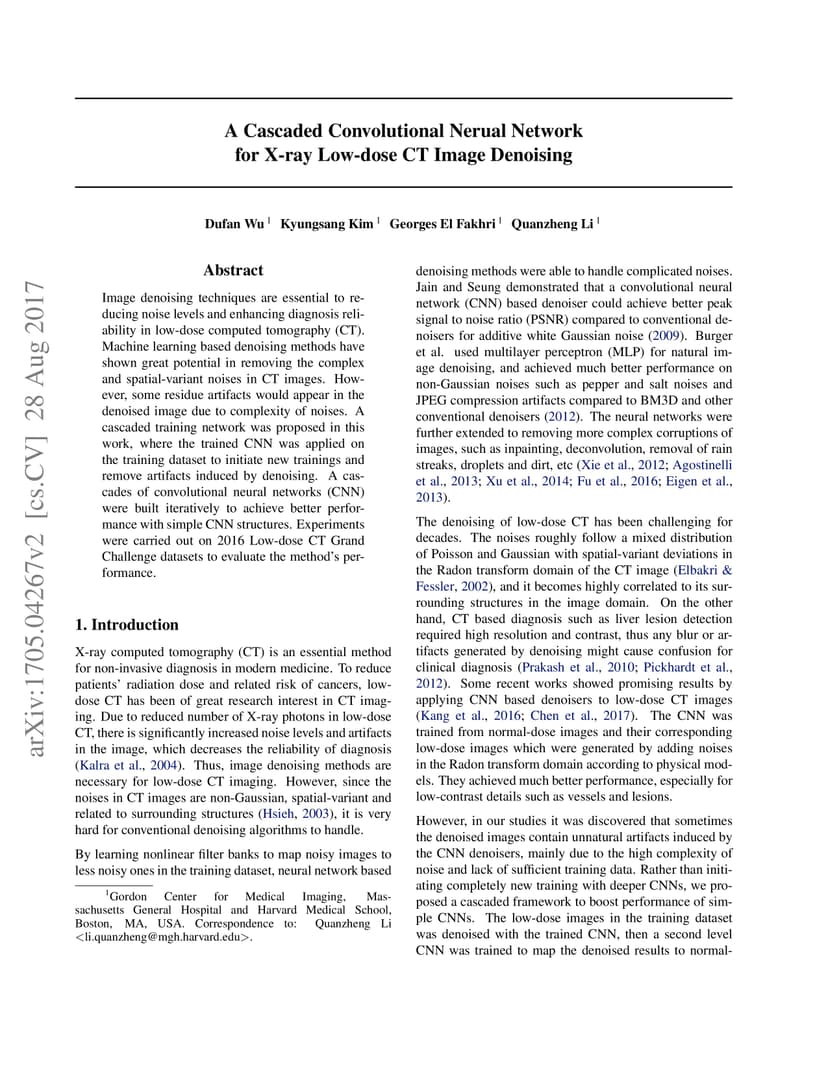 arXiv:1705.04267v2 [cs.CV] 28 Aug 2017

A Cascaded Convolutional Nerual Network for X-ray Low-dose CT Image Denoising

Dufan Wu $^1$ Kyungsang Kim $^1$ Georges El Fakhri $^1$ Quanzheng Li $^1$

Abstract

Image denoising techniques are essential to reducing noise levels and enhancing diagnosis reliability in low-dose computed tomography (CT). Machine learning based denoising methods have shown great potential in removing the complex and spatial-variant noises in CT images. However, some residue artifacts would appear in the denoised image due to complexity of noises. A cascaded training network was proposed in this work, where the trained CNN was applied on the training dataset to initiate new trainings and remove artifacts induced by denoising. A cascades of convolutional neural networks (CNN) were built iteratively to achieve better performance with simple CNN structures. Experiments were carried out on 2016 Low-dose CT Grand Challenge datasets to evaluate the method's performance.

1. Introduction

X-ray computed tomography (CT) is an essential method for non-invasive diagnosis in modern medicine. To reduce patients' radiation dose and related risk of cancers, low-dose CT has been of great research interest in CT imaging. Due to reduced number of X-ray photons in low-dose CT, there is significantly increased noise levels and artifacts in the image, which decreases the reliability of diagnosis (Kalra et al., 2004). Thus, image denoising methods are necessary for low-dose CT imaging. However, since the noises in CT images are non-Gaussian, spatial-variant and related to surrounding structures (Hsieh, 2003), it is very hard for conventional denoising algorithms to handle.

By learning nonlinear filter banks to map noisy images to less noisy ones in the training dataset, neural network based

$^1$Gordon Center for Medical Imaging, Massachusetts General Hospital and Harvard Medical School, Boston, MA, USA. Correspondence to: Quanzheng Li <li.quanzheng@mgh.harvard.edu>.

denoising methods were able to handle complicated noises. Jain and Seung demonstrated that a convolutional neural network (CNN) based denoiser could achieve better peak signal to noise ratio (PSNR) compared to conventional denoisers for additive white Gaussian noise (2009). Burger et al. used multilayer perceptron (MLP) for natural image denoising, and achieved much better performance on non-Gaussian noises such as pepper and salt noises and JPEG compression artifacts compared to BM3D and other conventional denoisers (2012). The neural networks were further extended to removing more complex corruptions of images, such as inpainting, deconvolution, removal of rain streaks, droplets and dirt, etc (Xie et al., 2012; Agostinelli et al., 2013; Xu et al., 2014; Fu et al., 2016; Eigen et al., 2013).

The denoising of low-dose CT has been challenging for decades. The noises roughly follow a mixed distribution of Poisson and Gaussian with spatial-variant deviations in the Radon transform domain of the CT image (Elbakri & Fessler, 2002), and it becomes highly correlated to its surrounding structures in the image domain. On the other hand, CT based diagnosis such as liver lesion detection required high resolution and contrast, thus any blur or artifacts generated by denoising might cause confusion for clinical diagnosis (Prakash et al., 2010; Pickhardt et al., 2012). Some recent works showed promising results by applying CNN based denoisers to low-dose CT images (Kang et al., 2016; Chen et al., 2017). The CNN was trained from normal-dose images and their corresponding low-dose images which were generated by adding noises in the Radon transform domain according to physical models. They achieved much better performance, especially for low-contrast details such as vessels and lesions.

However, in our studies it was discovered that sometimes the denoised images contain unnatural artifacts induced by the CNN denoisers, mainly due to the high complexity of noise and lack of sufficient training data. Rather than initiating completely new training with deeper CNNs, we proposed a cascaded framework to boost performance of simple CNNs. The low-dose images in the training dataset was denoised with the trained CNN, then a second level CNN was trained to map the denoised results to normal-